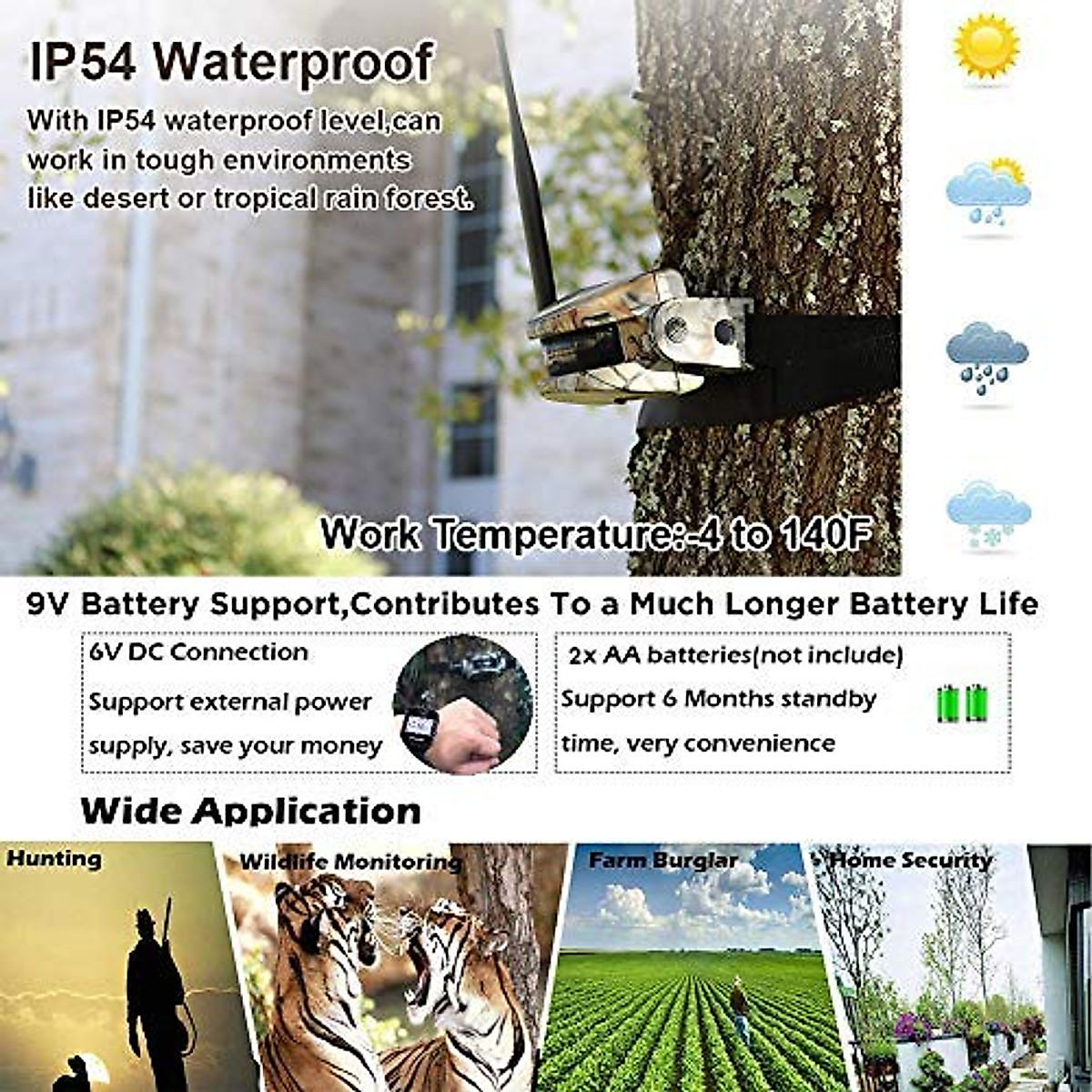 IP54 Waterproof

With IP54 waterproof level,can work in tough environments like desert or tropical rain forest.

Work Temperature:-4 to 140F

9V Battery Support,Contributes To a Much Longer Battery Life

6V DC Connection
Support external power supply, save your money

2x AA batteries(not include)
Support 6 Months standby time, very convenience

Wide Application

Hunting

Wildlife Monitoring

Farm Burglar

Home Security